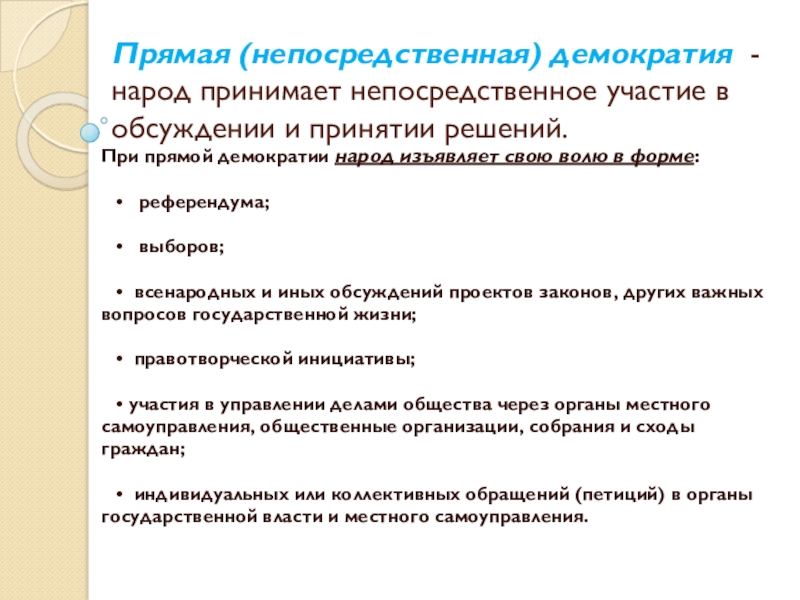 Прямая (непосредственная) демократия - народ принимает непосредственное участие в обсуждении и принятии решений.

При прямой демократии народ изъявляет свою волю в форме:

• референдума;

• выборов;

• всенародных и иных обсуждений проектов законов, других важных вопросов государственной жизни;

• правотворческой инициативы;

• участия в управлении делами общества через органы местного самоуправления, общественные организации, собрания и сходы граждан;

• индивидуальных или коллективных обращений (петиций) в органы государственной власти и местного самоуправления.